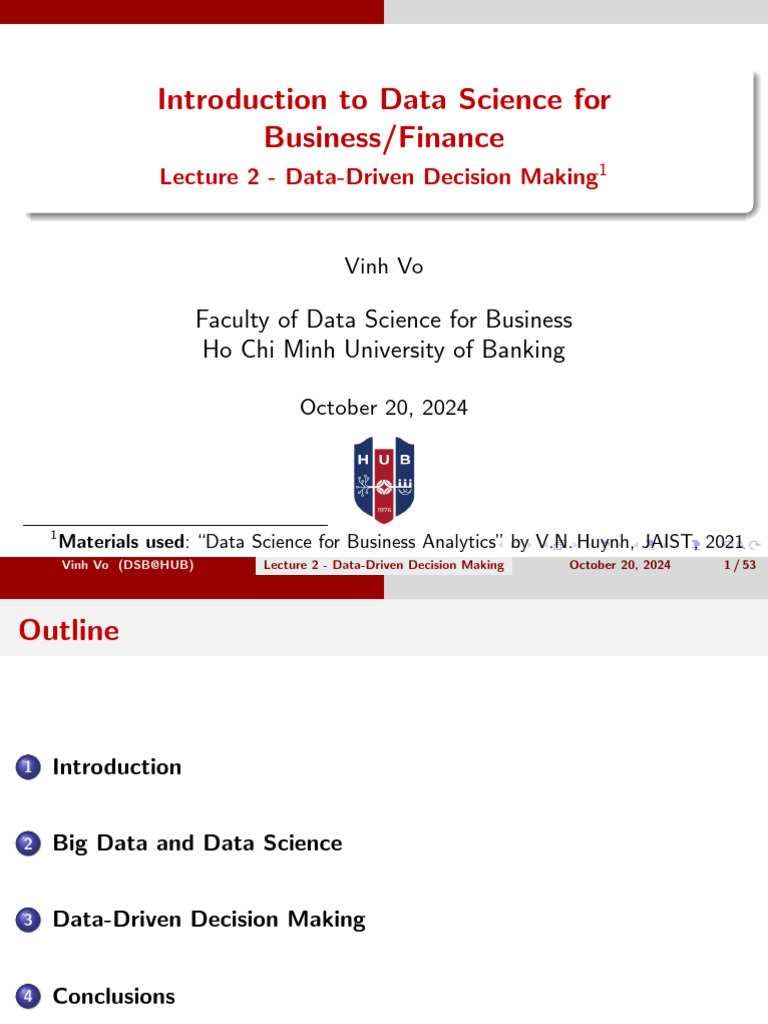 Introduction to Data Science for Business/Finance
Lecture 2 - Data-Driven Decision Making$^1$

Vinh Vo

Faculty of Data Science for Business
Ho Chi Minh University of Banking

October 20, 2024

H U B
1976

$^1$**Materials used**: "Data Science for Business Analytics" by V.N. Huynh, JAIST, 2021

Vinh Vo (DSB@HUB) Lecture 2 - Data-Driven Decision Making October 20, 2024 1 / 53

Outline

1 Introduction

2 Big Data and Data Science

3 Data-Driven Decision Making

4 Conclusions